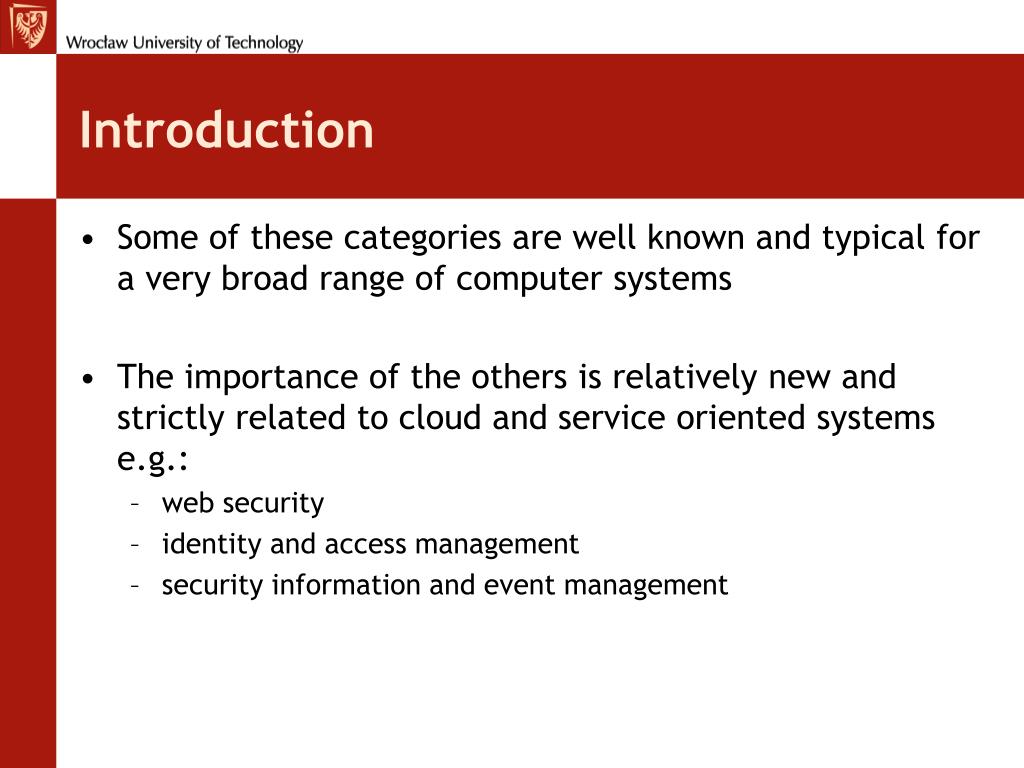 Wrocław University of Technology

Introduction

• Some of these categories are well known and typical for a very broad range of computer systems

• The importance of the others is relatively new and strictly related to cloud and service oriented systems e.g.:
– web security
– identity and access management
– security information and event management